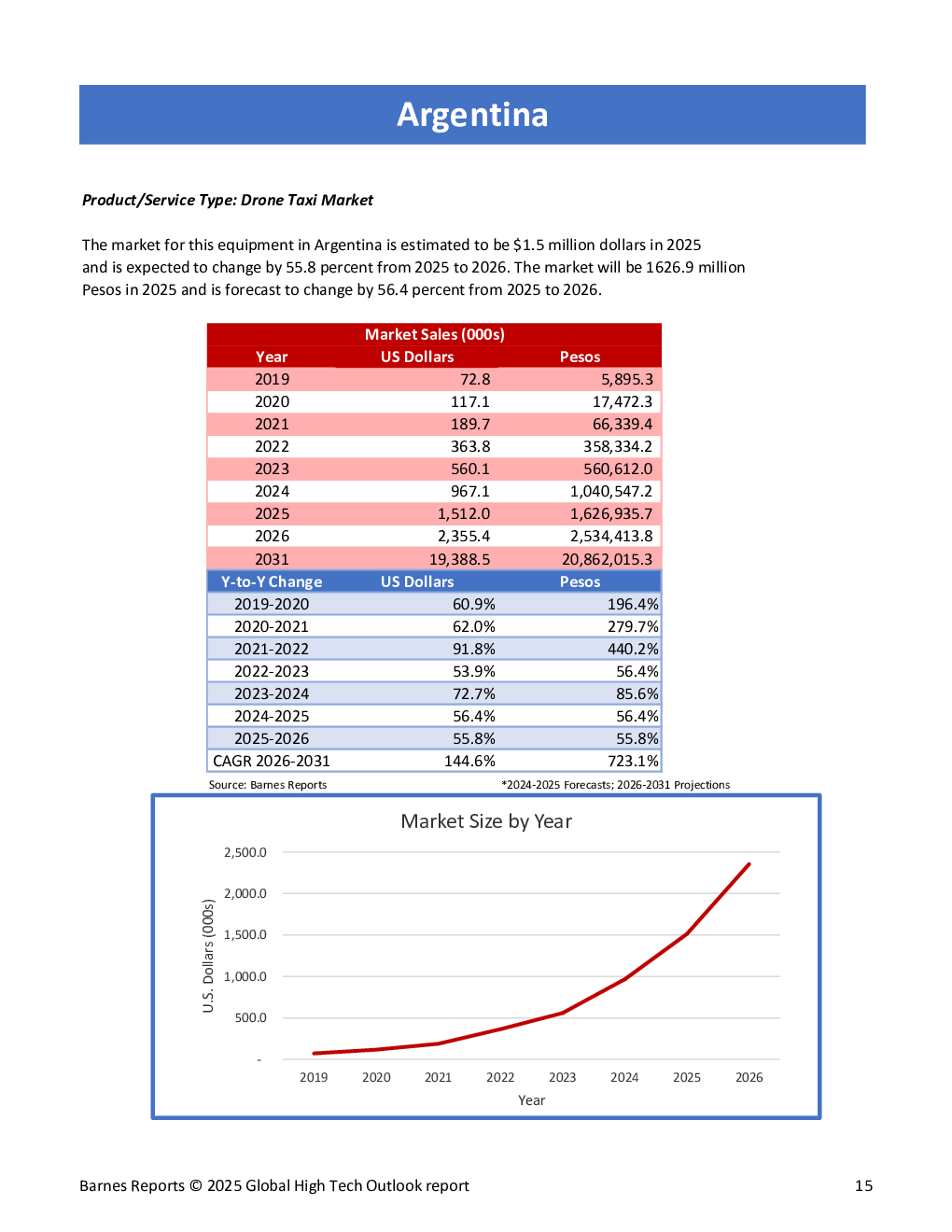 Argentina

Product/Service Type: Drone Taxi Market

The market for this equipment in Argentina is estimated to be $1.5 million dollars in 2025 and is expected to change by 55.8 percent from 2025 to 2026. The market will be 1626.9 million Pesos in 2025 and is forecast to change by 56.4 percent from 2025 to 2026.

| Market Sales (000s) | | |
|---|---|---|
| Year | US Dollars | Pesos |
| 2019 | 72.8 | 5,895.3 |
| 2020 | 117.1 | 17,472.3 |
| 2021 | 189.7 | 66,339.4 |
| 2022 | 363.8 | 358,334.2 |
| 2023 | 560.1 | 560,612.0 |
| 2024 | 967.1 | 1,040,547.2 |
| 2025 | 1,512.0 | 1,626,935.7 |
| 2026 | 2,355.4 | 2,534,413.8 |
| 2031 | 19,388.5 | 20,862,015.3 |
| Y-to-Y Change | US Dollars | Pesos |
| 2019-2020 | 60.9% | 196.4% |
| 2020-2021 | 62.0% | 279.7% |
| 2021-2022 | 91.8% | 440.2% |
| 2022-2023 | 53.9% | 56.4% |
| 2023-2024 | 72.7% | 85.6% |
| 2024-2025 | 56.4% | 56.4% |
| 2025-2026 | 55.8% | 55.8% |
| CAGR 2026-2031 | 144.6% | 723.1% |

Source: Barnes Reports *2024-2025 Forecasts; 2026-2031 Projections

Market Size by Year

U.S. Dollars (000s)
2,500.0
2,000.0
1,500.0
1,000.0
500.0
-
2019 2020 2021 2022 2023 2024 2025 2026
Year

Barnes Reports © 2025 Global High Tech Outlook report 15